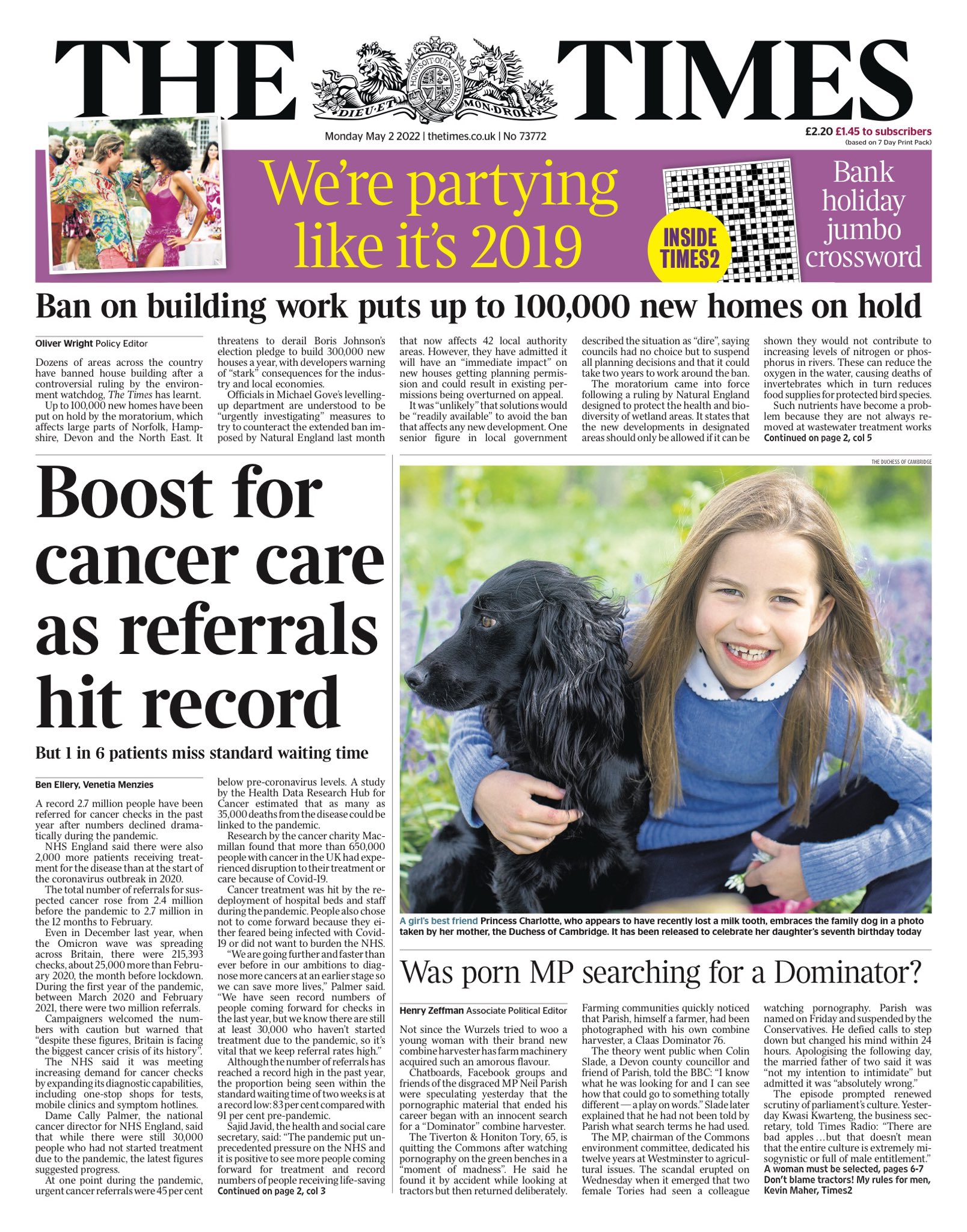 THE TIMES

HONI SOIT QUI MAL Y PENSE
DIEU ET MON DROIT

Monday May 2 2022 | thetimes.co.uk | No 73772

£2.20 £1.45 to subscribers
(based on 7 Day Print Pack)

We're partying like it's 2019

INSIDE TIMES2

Bank holiday jumbo crossword

Ban on building work puts up to 100,000 new homes on hold

Oliver Wright Policy Editor

Dozens of areas across the country have banned house building after a controversial ruling by the environment watchdog, The Times has learnt.

Up to 100,000 new homes have been put on hold by the moratorium, which affects large parts of Norfolk, Hampshire, Devon and the North East. It threatens to derail Boris Johnson's election pledge to build 300,000 new houses a year, with developers warning of "stark" consequences for the industry and local economies.

Officials in Michael Gove's levelling-up department are understood to be "urgently investigating" measures to try to counteract the extended ban imposed by Natural England last month that now affects 42 local authority areas. However, they have admitted it will have an "immediate impact" on new houses getting planning permission and could result in existing permissions being overturned on appeal.

It was "unlikely" that solutions would be "readily available" to avoid the ban that affects any new development. One senior figure in local government described the situation as "dire", saying councils had no choice but to suspend all planning decisions and that it could take two years to work around the ban.

The moratorium came into force following a ruling by Natural England designed to protect the health and biodiversity of wetland areas. It states that the new developments in designated areas should only be allowed if it can be shown they would not contribute to increasing levels of nitrogen or phosphorus in rivers. These can reduce the oxygen in the water, causing deaths of invertebrates which in turn reduces food supplies for protected bird species.

Such nutrients have become a problem because they are not always removed at wastewater treatment works
Continued on page 2, col 5

Boost for cancer care as referrals hit record

But 1 in 6 patients miss standard waiting time

Ben Ellery, Venetia Menzies

A record 2.7 million people have been referred for cancer checks in the past year after numbers declined dramatically during the pandemic.

NHS England said there were also 2,000 more patients receiving treatment for the disease than at the start of the coronavirus outbreak in 2020.

The total number of referrals for suspected cancer rose from 2.4 million before the pandemic to 2.7 million in the 12 months to February.

Even in December last year, when the Omicron wave was spreading across Britain, there were 215,393 checks, about 25,000 more than February 2020, the month before lockdown. During the first year of the pandemic, between March 2020 and February 2021, there were two million referrals.

Campaigners welcomed the numbers with caution but warned that "despite these figures, Britain is facing the biggest cancer crisis of its history".

The NHS said it was meeting increasing demand for cancer checks by expanding its diagnostic capabilities, including one-stop shops for tests, mobile clinics and symptom hotlines.

Dame Cally Palmer, the national cancer director for NHS England, said that while there were still 30,000 people who had not started treatment due to the pandemic, the latest figures suggested progress.

At one point during the pandemic, urgent cancer referrals were 45 per cent below pre-coronavirus levels. A study by the Health Data Research Hub for Cancer estimated that as many as 35,000 deaths from the disease could be linked to the pandemic.

Research by the cancer charity Macmillan found that more than 650,000 people with cancer in the UK had experienced disruption to their treatment or care because of Covid-19.

Cancer treatment was hit by the redeployment of hospital beds and staff during the pandemic. People also chose not to come forward because they either feared being infected with Covid-19 or did not want to burden the NHS.

"We are going further and faster than ever before in our ambitions to diagnose more cancers at an earlier stage so we can save more lives," Palmer said. "We have seen record numbers of people coming forward for checks in the last year, but we know there are still at least 30,000 who haven't started treatment due to the pandemic, so it's vital that we keep referral rates high."

Although the number of referrals has reached a record high in the past year, the proportion being seen within the standard waiting time of two weeks is at a record low: 83 per cent compared with 91 per cent pre-pandemic.

Sajid Javid, the health and social care secretary, said: "The pandemic put unprecedented pressure on the NHS and it is positive to see more people coming forward for treatment and record numbers of people receiving life-saving
Continued on page 2, col 3

THE DUCHESS OF CAMBRIDGE

A girl's best friend Princess Charlotte, who appears to have recently lost a milk tooth, embraces the family dog in a photo taken by her mother, the Duchess of Cambridge. It has been released to celebrate her daughter's seventh birthday today

Was porn MP searching for a Dominator?

Henry Zeffman Associate Political Editor

Not since the Wurzels tried to woo a young woman with their brand new combine harvester has farm machinery acquired such an amorous flavour.

Chatboards, Facebook groups and friends of the disgraced MP Neil Parish were speculating yesterday that the pornographic material that ended his career began with an innocent search for a "Dominator" combine harvester.

The Tiverton & Honiton Tory, 65, is quitting the Commons after watching pornography on the green benches in a "moment of madness". He said he found it by accident while looking at tractors but then returned deliberately. Farming communities quickly noticed that Parish, himself a farmer, had been photographed with his own combine harvester, a Claas Dominator 76.

The theory went public when Colin Slade, a Devon county councillor and friend of Parish, told the BBC: "I know what he was looking for and I can see how that could go to something totally different — a play on words." Slade later explained that he had not been told by Parish what search terms he had used.

The MP, chairman of the Commons environment committee, dedicated his twelve years at Westminster to agricultural issues. The scandal erupted on Wednesday when it emerged that two female Tories had seen a colleague watching pornography. Parish was named on Friday and suspended by the Conservatives. He defied calls to step down but changed his mind within 24 hours. Apologising the following day, the married father of two said it was "not my intention to intimidate" but admitted it was "absolutely wrong."

The episode prompted renewed scrutiny of parliament's culture. Yesterday Kwasi Kwarteng, the business secretary, told Times Radio: "There are bad apples ... but that doesn't mean that the entire culture is extremely misogynistic or full of male entitlement."
A woman must be selected, pages 6-7
Don't blame tractors! My rules for men, Kevin Maher, Times2